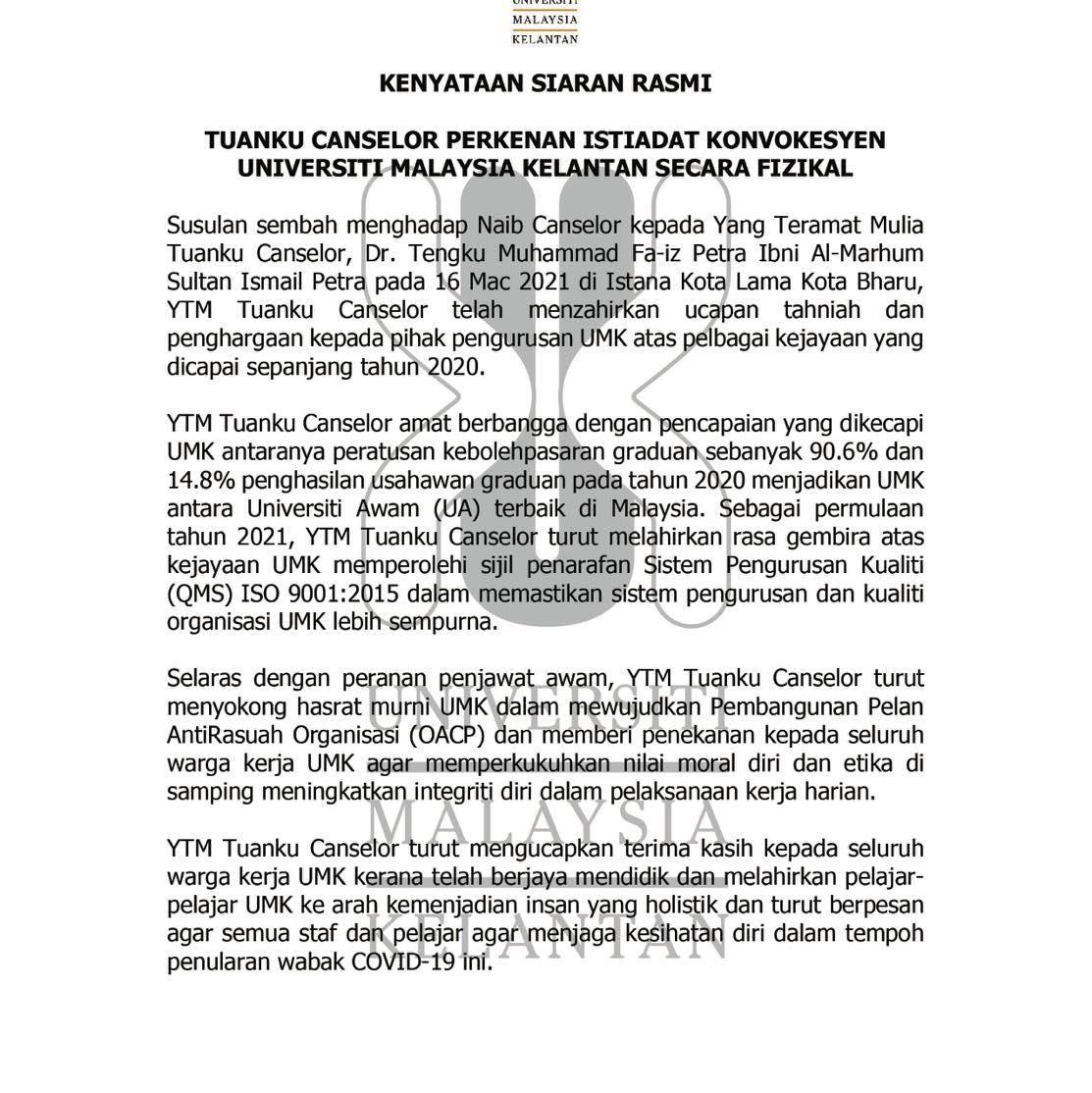 UNIVERSITI
MALAYSIA
KELANTAN

KENYATAAN SIARAN RASMI

TUANKU CANSELOR PERKENAN ISTIADAT KONVOKESYEN UNIVERSITI MALAYSIA KELANTAN SECARA FIZIKAL

Susulan sembah menghadap Naib Canselor kepada Yang Teramat Mulia Tuanku Canselor, Dr. Tengku Muhammad Fa-iz Petra Ibni Al-Marhum Sultan Ismail Petra pada 16 Mac 2021 di Istana Kota Lama Kota Bharu, YTM Tuanku Canselor telah menzahirkan ucapan tahniah dan penghargaan kepada pihak pengurusan UMK atas pelbagai kejayaan yang dicapai sepanjang tahun 2020.

YTM Tuanku Canselor amat berbangga dengan pencapaian yang dikecapi UMK antaranya peratusan kebolehpasaran graduan sebanyak 90.6% dan 14.8% penghasilan usahawan graduan pada tahun 2020 menjadikan UMK antara Universiti Awam (UA) terbaik di Malaysia. Sebagai permulaan tahun 2021, YTM Tuanku Canselor turut melahirkan rasa gembira atas kejayaan UMK memperolehi sijil penarafan Sistem Pengurusan Kualiti (QMS) ISO 9001:2015 dalam memastikan sistem pengurusan dan kualiti organisasi UMK lebih sempurna.

Selaras dengan peranan penjawat awam, YTM Tuanku Canselor turut menyokong hasrat murni UMK dalam mewujudkan Pembangunan Pelan AntiRasuah Organisasi (OACP) dan memberi penekanan kepada seluruh warga kerja UMK agar memperkukuhkan nilai moral diri dan etika di samping meningkatkan integriti diri dalam pelaksanaan kerja harian.

YTM Tuanku Canselor turut mengucapkan terima kasih kepada seluruh warga kerja UMK kerana telah berjaya mendidik dan melahirkan pelajar-pelajar UMK ke arah kemenjadian insan yang holistik dan turut berpesan agar semua staf dan pelajar agar menjaga kesihatan diri dalam tempoh penularan wabak COVID-19 ini.

UNIVERSITI
MALAYSIA
KELANTAN